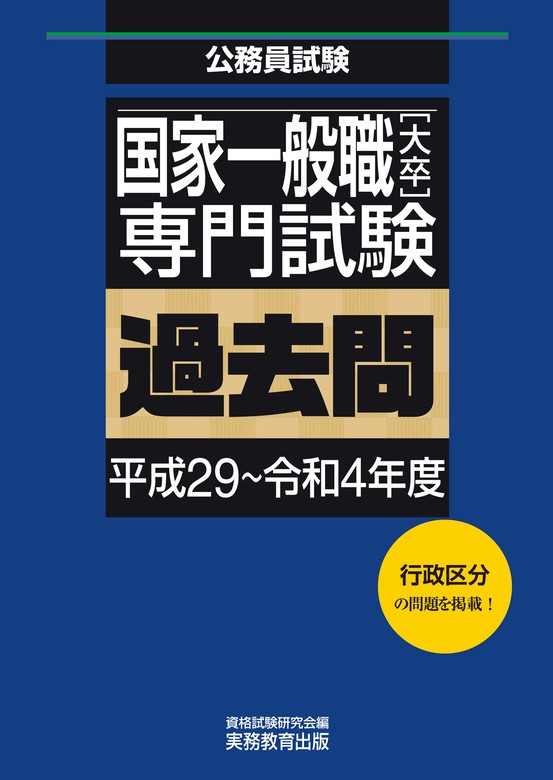 公務員試験

国家一般職［大卒］
専門試験

過去問

平成29~令和4年度

行政区分
の問題を掲載！

資格試験研究会編
実務教育出版